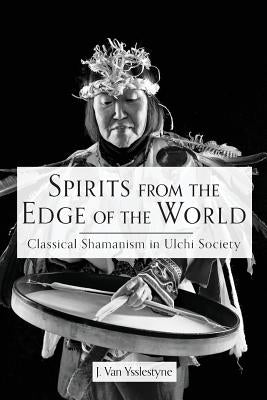 SPIRITS FROM THE EDGE OF THE WORLD

Classical Shamanism in Ulchi Society

J. Van Ysslestyne